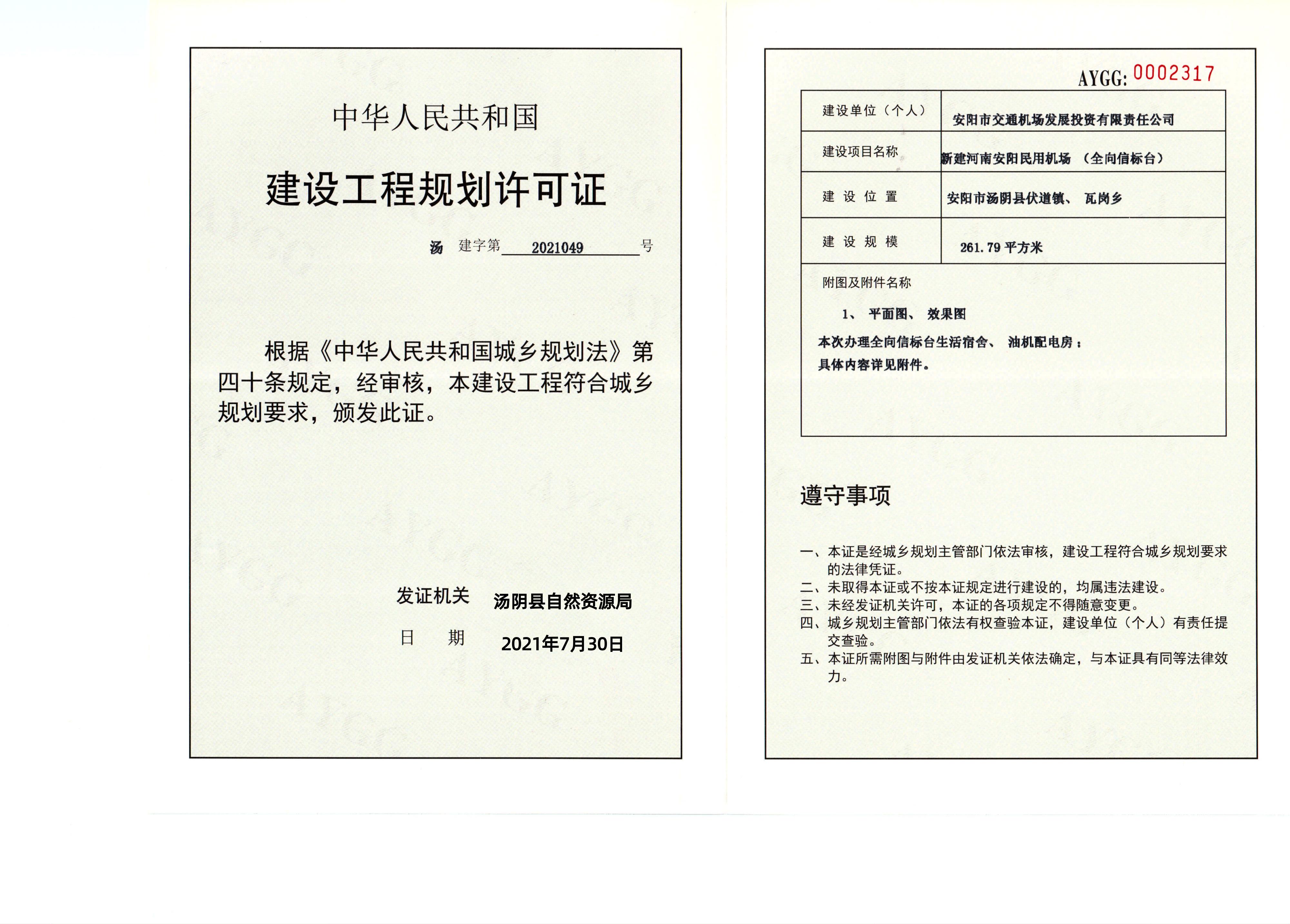 中华人民共和国

建设工程规划许可证

汤 建字第 2021049 号

根据《中华人民共和国城乡规划法》第四十条规定，经审核，本建设工程符合城乡规划要求，颁发此证。

发证机关 汤阴县自然资源局

日 期 2021年7月30日

AYGG: 0002317

| 建设单位（个人） | 安阳市交通机场发展投资有限责任公司 |
|---|---|
| 建设项目名称 | 新建河南安阳民用机场 （全向信标台） |
| 建 设 位 置 | 安阳市汤阴县伏道镇、 瓦岗乡 |
| 建 设 规 模 | 261.79 平方米 |

附图及附件名称

1、 平面图、 效果图

本次办理全向信标台生活宿舍、 油机配电房；

具体内容详见附件。

遵守事项

一、本证是经城乡规划主管部门依法审核，建设工程符合城乡规划要求的法律凭证。

二、未取得本证或不按本证规定进行建设的，均属违法建设。

三、未经发证机关许可，本证的各项规定不得随意变更。

四、城乡规划主管部门依法有权查验本证，建设单位（个人）有责任提交查验。

五、本证所需附图与附件由发证机关依法确定，与本证具有同等法律效力。